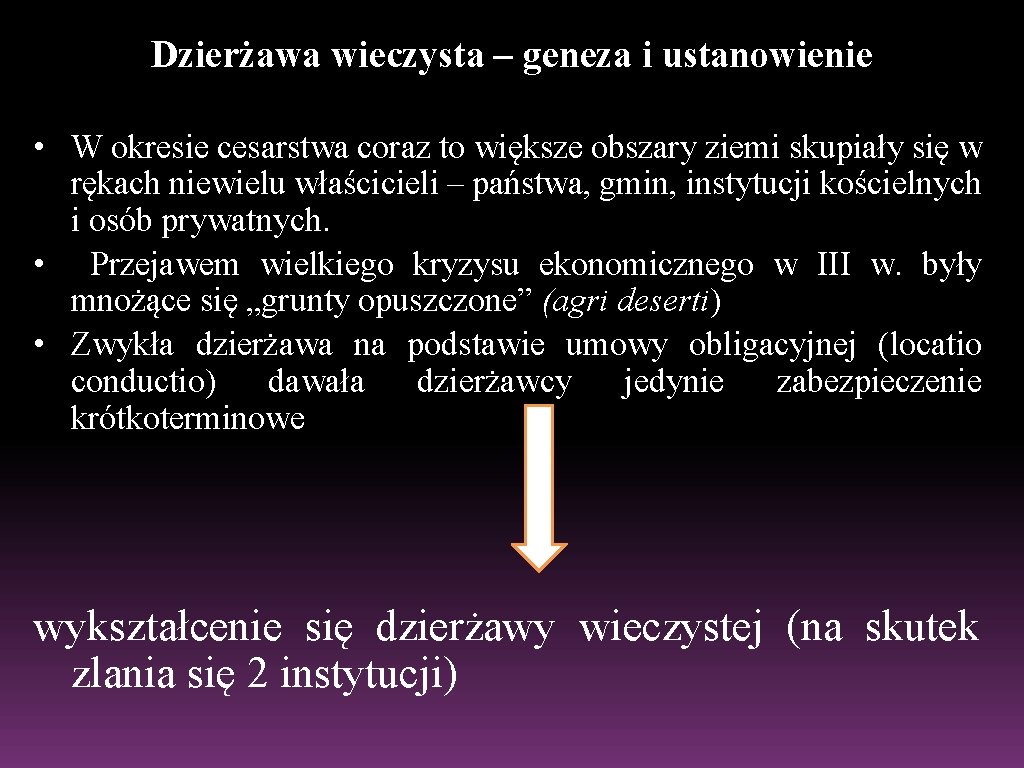 Dzierżawa wieczysta – geneza i ustanowienie

• W okresie cesarstwa coraz to większe obszary ziemi skupiały się w rękach niewielu właścicieli – państwa, gmin, instytucji kościelnych i osób prywatnych.
• Przejawem wielkiego kryzysu ekonomicznego w III w. były mnożące się „grunty opuszczone” (agri deserti)
• Zwykła dzierżawa na podstawie umowy obligacyjnej (locatio conductio) dawała dzierżawcy jedynie zabezpieczenie krótkoterminowe

wykształcenie się dzierżawy wieczystej (na skutek zlania się 2 instytucji)